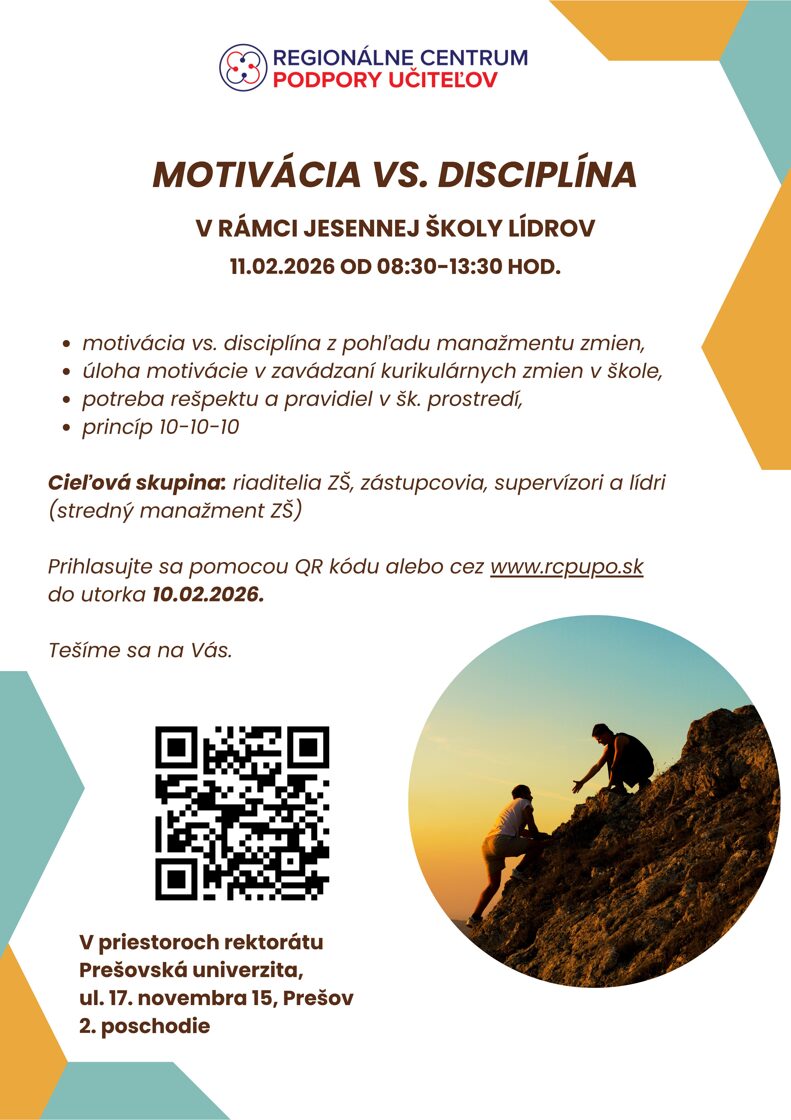 REGIONÁLNE CENTRUM
PODPORY UČITEĽOV

MOTIVÁCIA VS. DISCIPLÍNA

V RÁMCI JESENNEJ ŠKOLY LÍDROV

11.02.2026 OD 08:30-13:30 HOD.

- motivácia vs. disciplína z pohľadu manažmentu zmien,
- úloha motivácie v zavádzaní kurikulárnych zmien v škole,
- potreba rešpektu a pravidiel v šk. prostredí,
- princíp 10-10-10

Cieľová skupina: riaditelia ZŠ, zástupcovia, supervízori a lídri (stredný manažment ZŠ)

Prihlasujte sa pomocou QR kódu alebo cez www.rcpupo.sk do utorka 10.02.2026.

Tešíme sa na Vás.

V priestoroch rektorátu
Prešovská univerzita,
ul. 17. novembra 15, Prešov
2. poschodie